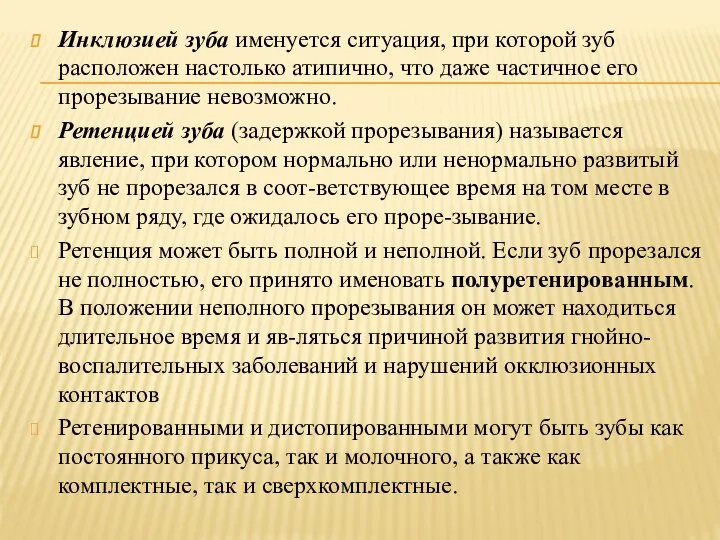 Инклюзией зуба именуется ситуация, при которой зуб расположен настолько атипично, что даже частичное его прорезывание невозможно.

Ретенцией зуба (задержкой прорезывания) называется явление, при котором нормально или ненормально развитый зуб не прорезался в соот-ветствующее время на том месте в зубном ряду, где ожидалось его проре-зывание.

Ретенция может быть полной и неполной. Если зуб прорезался не полностью, его принято именовать полуретенированным. В положении неполного прорезывания он может находиться длительное время и яв-ляться причиной развития гнойно-воспалительных заболеваний и нарушений окклюзионных контактов

Ретенированными и дистопированными могут быть зубы как постоянного прикуса, так и молочного, а также как комплектные, так и сверхкомплектные.